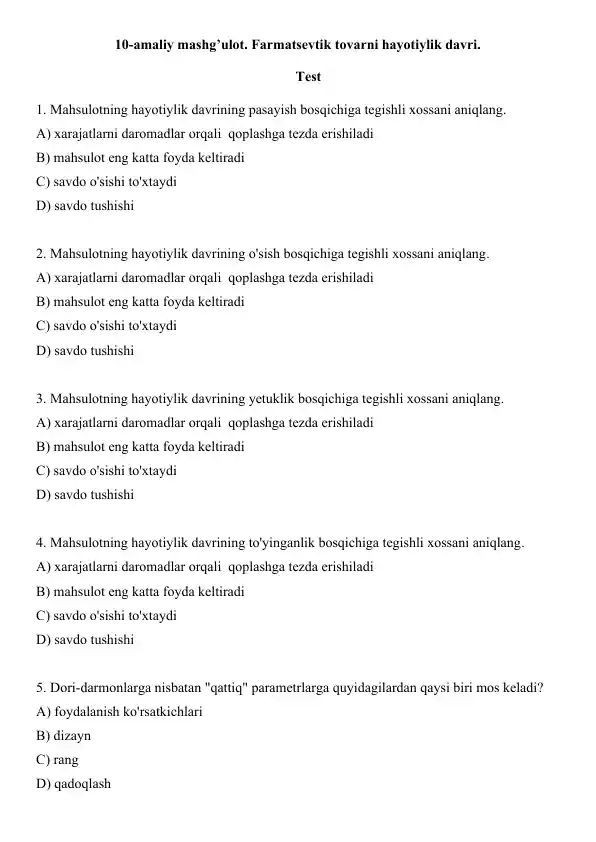 10-amaliy mashg’ulot. Farmatsevtik tovarni hayotiylik davri.

Test

1. Mahsulotning hayotiylik davrining pasayish bosqichiga tegishli xossani aniqlang.
A) xarajatlarni daromadlar orqali qoplashga tezda erishiladi
B) mahsulot eng katta foyda keltiradi
C) savdo o'sishi to'xtaydi
D) savdo tushishi

2. Mahsulotning hayotiylik davrining o'sish bosqichiga tegishli xossani aniqlang.
A) xarajatlarni daromadlar orqali qoplashga tezda erishiladi
B) mahsulot eng katta foyda keltiradi
C) savdo o'sishi to'xtaydi
D) savdo tushishi

3. Mahsulotning hayotiylik davrining yetuklik bosqichiga tegishli xossani aniqlang.
A) xarajatlarni daromadlar orqali qoplashga tezda erishiladi
B) mahsulot eng katta foyda keltiradi
C) savdo o'sishi to'xtaydi
D) savdo tushishi

4. Mahsulotning hayotiylik davrining to'yinganlik bosqichiga tegishli xossani aniqlang.
A) xarajatlarni daromadlar orqali qoplashga tezda erishiladi
B) mahsulot eng katta foyda keltiradi
C) savdo o'sishi to'xtaydi
D) savdo tushishi

5. Dori-darmonlarga nisbatan "qattiq" parametrlarga quyidagilardan qaysi biri mos keladi?
A) foydalanish ko'rsatkichlari
B) dizayn
C) rang
D) qadoqlash